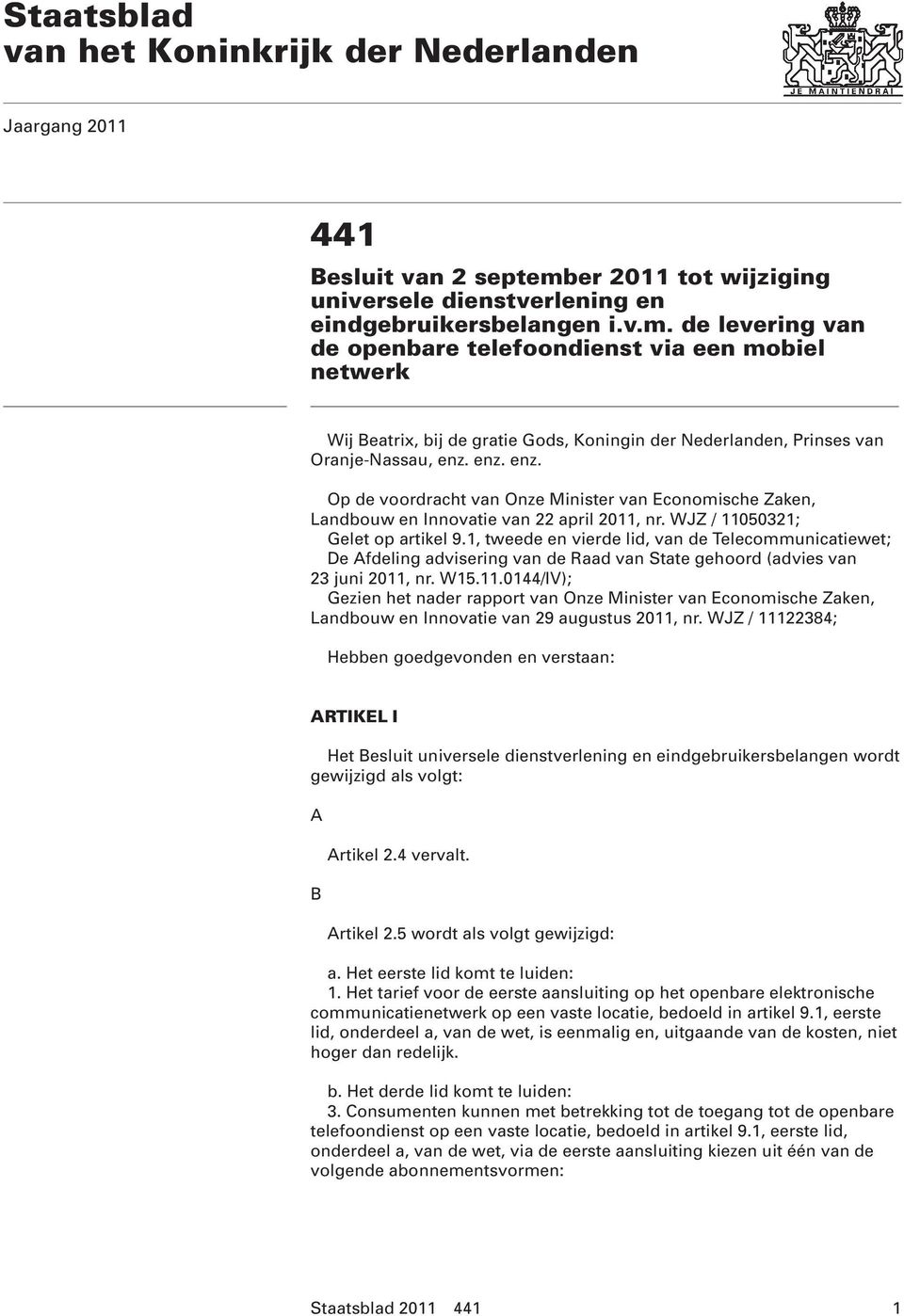 Staatsblad
van het Koninkrijk der Nederlanden

JE MAINTIENDRAI

Jaargang 2011

441

Besluit van 2 september 2011 tot wijziging universele dienstverlening en eindgebruikersbelangen i.v.m. de levering van de openbare telefoondienst via een mobiel netwerk

Wij Beatrix, bij de gratie Gods, Koningin der Nederlanden, Prinses van Oranje-Nassau, enz. enz. enz.

Op de voordracht van Onze Minister van Economische Zaken, Landbouw en Innovatie van 22 april 2011, nr. WJZ / 11050321;
Gelet op artikel 9.1, tweede en vierde lid, van de Telecommunicatiewet;
De Afdeling advisering van de Raad van State gehoord (advies van 23 juni 2011, nr. W15.11.0144/IV);
Gezien het nader rapport van Onze Minister van Economische Zaken, Landbouw en Innovatie van 29 augustus 2011, nr. WJZ / 11122384;

Hebben goedgevonden en verstaan:

ARTIKEL I

Het Besluit universele dienstverlening en eindgebruikersbelangen wordt gewijzigd als volgt:

A

Artikel 2.4 vervalt.

B

Artikel 2.5 wordt als volgt gewijzigd:

a. Het eerste lid komt te luiden:
1. Het tarief voor de eerste aansluiting op het openbare elektronische communicatienetwerk op een vaste locatie, bedoeld in artikel 9.1, eerste lid, onderdeel a, van de wet, is eenmalig en, uitgaande van de kosten, niet hoger dan redelijk.

b. Het derde lid komt te luiden:
3. Consumenten kunnen met betrekking tot de toegang tot de openbare telefoondienst op een vaste locatie, bedoeld in artikel 9.1, eerste lid, onderdeel a, van de wet, via de eerste aansluiting kiezen uit één van de volgende abonnementsvormen:

Staatsblad 2011 441 1